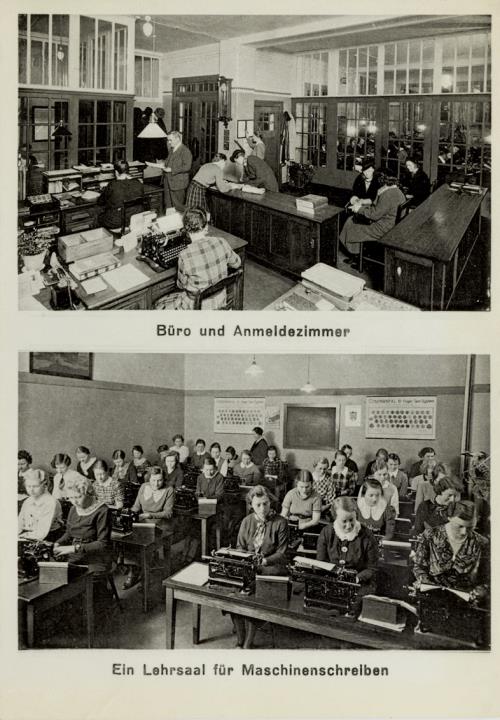 Büro und Anmeldezimmer

Ein Lehrsaal für Maschinenschreiben